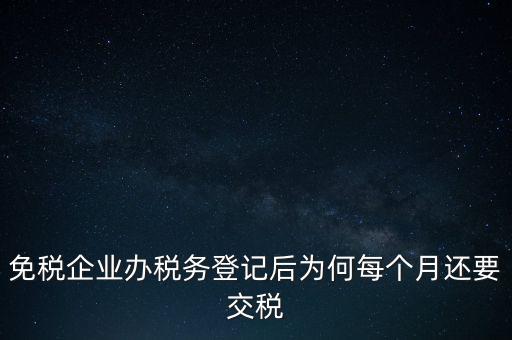 免税企业办税务登记后为何每个月还要交税